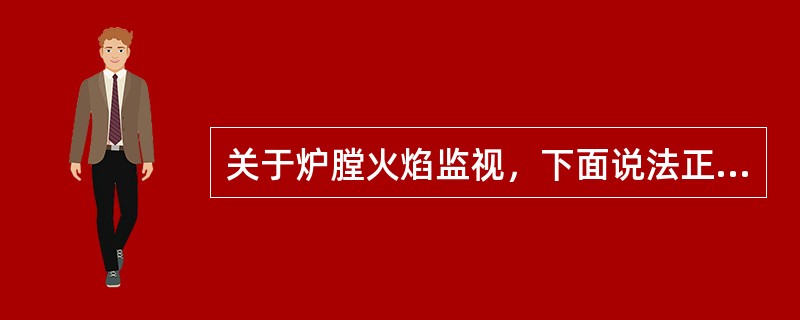 关于炉膛火焰监视，下面说法正...